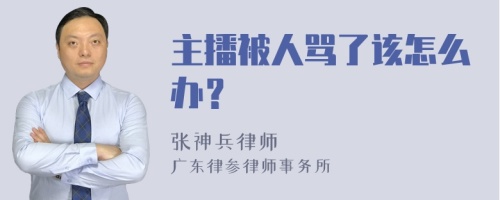 主播被人骂了该怎么办？

张神兵律师
广东律参律师事务所